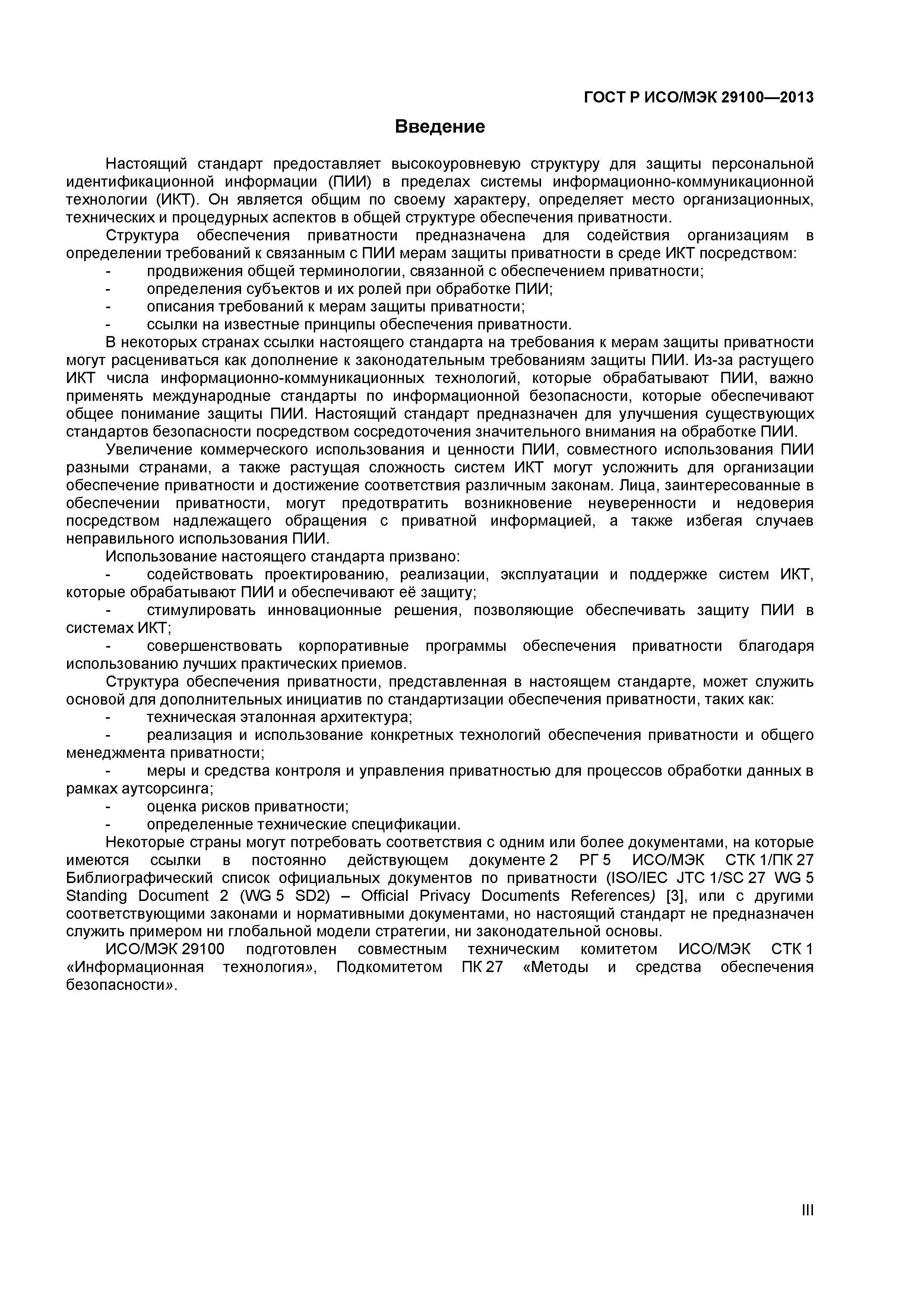 ГОСТ Р ИСО/МЭК 29100—2013

Введение

Настоящий стандарт предоставляет высокоуровневую структуру для защиты персональной идентификационной информации (ПИИ) в пределах системы информационно-коммуникационной технологии (ИКТ). Он является общим по своему характеру, определяет место организационных, технических и процедурных аспектов в общей структуре обеспечения приватности.

Структура обеспечения приватности предназначена для содействия организациям в определении требований к связанным с ПИИ мерам защиты приватности в среде ИКТ посредством:

- продвижения общей терминологии, связанной с обеспечением приватности;
- определения субъектов и их ролей при обработке ПИИ;
- описания требований к мерам защиты приватности;
- ссылки на известные принципы обеспечения приватности.

В некоторых странах ссылки настоящего стандарта на требования к мерам защиты приватности могут расцениваться как дополнение к законодательным требованиям защиты ПИИ. Из-за растущего ИКТ числа информационно-коммуникационных технологий, которые обрабатывают ПИИ, важно применять международные стандарты по информационной безопасности, которые обеспечивают общее понимание защиты ПИИ. Настоящий стандарт предназначен для улучшения существующих стандартов безопасности посредством сосредоточения значительного внимания на обработке ПИИ.

Увеличение коммерческого использования и ценности ПИИ, совместного использования ПИИ разными странами, а также растущая сложность систем ИКТ могут усложнить для организации обеспечение приватности и достижение соответствия различным законам. Лица, заинтересованные в обеспечении приватности, могут предотвратить возникновение неуверенности и недоверия посредством надлежащего обращения с приватной информацией, а также избегая случаев неправильного использования ПИИ.

Использование настоящего стандарта призвано:

- содействовать проектированию, реализации, эксплуатации и поддержке систем ИКТ, которые обрабатывают ПИИ и обеспечивают её защиту;
- стимулировать инновационные решения, позволяющие обеспечивать защиту ПИИ в системах ИКТ;
- совершенствовать корпоративные программы обеспечения приватности благодаря использованию лучших практических приемов.

Структура обеспечения приватности, представленная в настоящем стандарте, может служить основой для дополнительных инициатив по стандартизации обеспечения приватности, таких как:

- техническая эталонная архитектура;
- реализация и использование конкретных технологий обеспечения приватности и общего менеджмента приватности;
- меры и средства контроля и управления приватностью для процессов обработки данных в рамках аутсорсинга;
- оценка рисков приватности;
- определенные технические спецификации.

Некоторые страны могут потребовать соответствия с одним или более документами, на которые имеются ссылки в постоянно действующем документе 2 РГ 5 ИСО/МЭК СТК 1/ПК 27 Библиографический список официальных документов по приватности (ISO/IEC JTC 1/SC 27 WG 5 Standing Document 2 (WG 5 SD2) – Official Privacy Documents References) [3], или с другими соответствующими законами и нормативными документами, но настоящий стандарт не предназначен служить примером ни глобальной модели стратегии, ни законодательной основы.

ИСО/МЭК 29100 подготовлен совместным техническим комитетом ИСО/МЭК СТК 1 «Информационная технология», Подкомитетом ПК 27 «Методы и средства обеспечения безопасности».

III